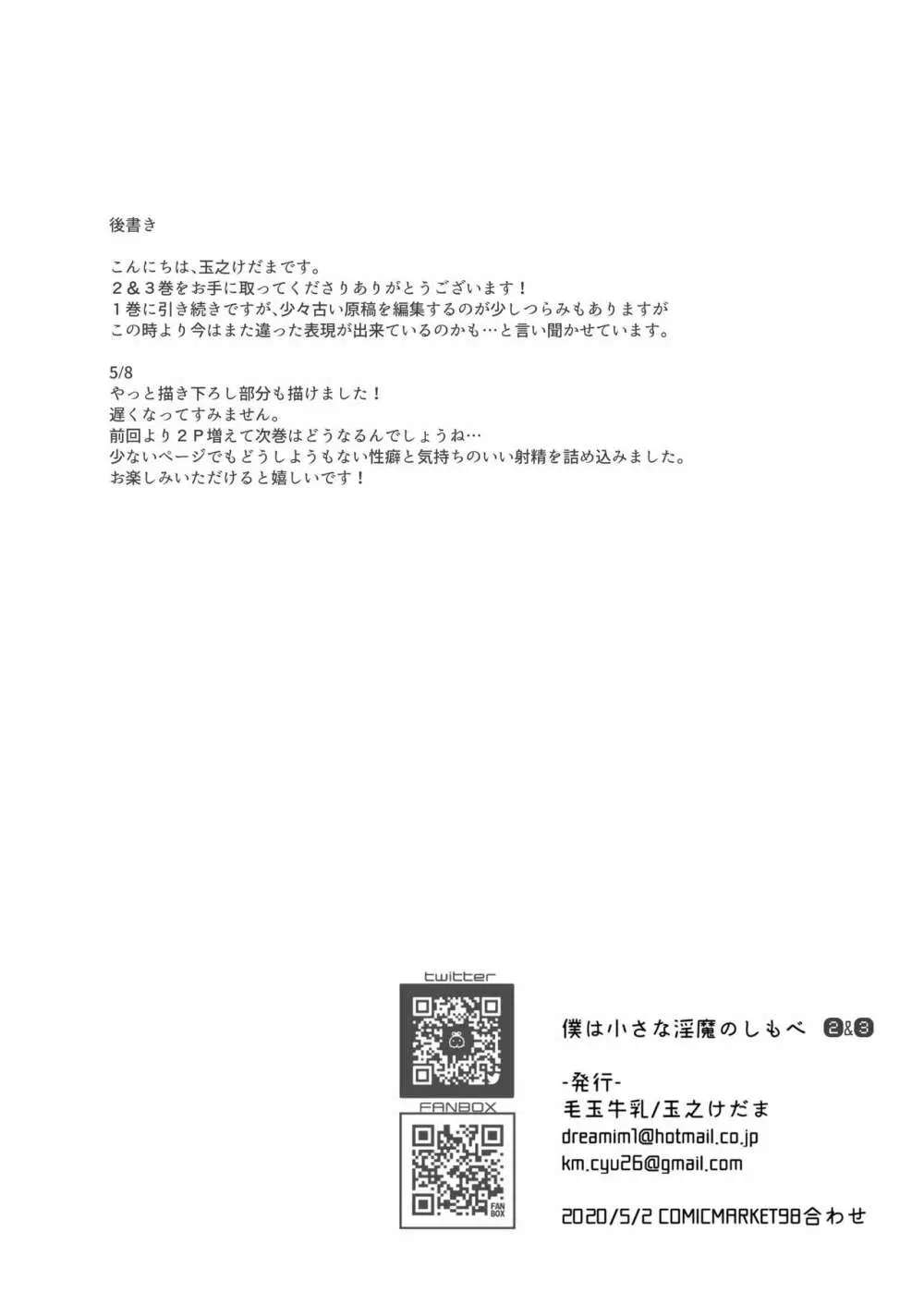 後書き

こんにちは、玉之けだまです。
２＆３巻をお手に取ってくださりありがとうございます！
１巻に引き続きですが、少々古い原稿を編集するのが少しつらみもありますが
この時より今はまた違った表現が出来ているのかも…と言い聞かせています。

5/8
やっと描き下ろし部分も描けました！
遅くなってすみません。
前回より２Ｐ増えて次巻はどうなるんでしょうね…
少ないページでもどうしようもない性癖と気持ちのいい射精を詰め込みました。
お楽しみいただけると嬉しいです！

twitter

FANBOX

FAN BOX

僕は小さな淫魔のしもべ 2&3

-発行-
毛玉牛乳/玉之けだま
dreamim1@hotmail.co.jp
km.cyu26@gmail.com

2020/5/2 COMICMARKET98合わせ